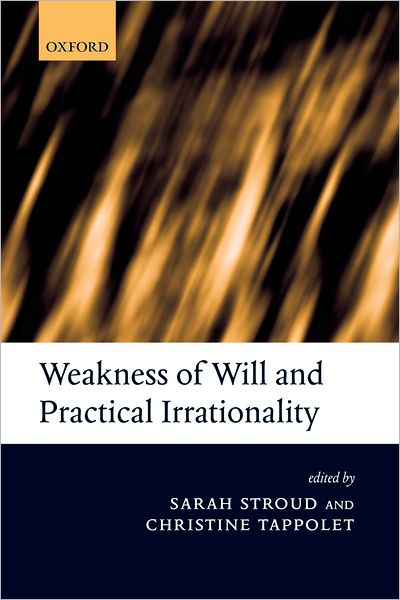 OXFORD

Weakness of Will and Practical Irrationality

edited by

SARAH STROUD AND
CHRISTINE TAPPOLET